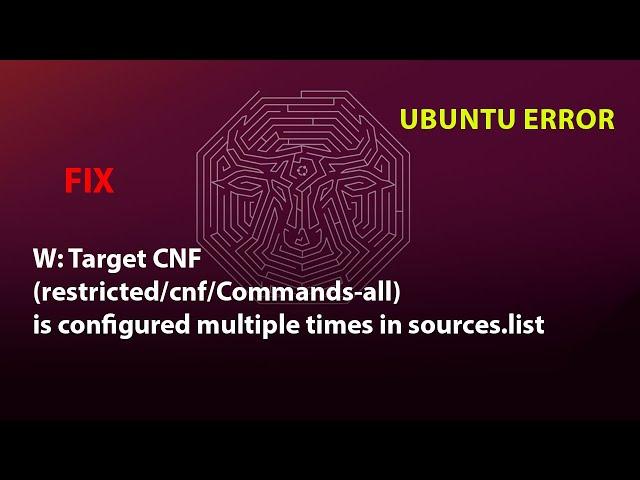 UBUNTU ERROR

FIX

W: Target CNF (restricted/cnf/Commands-all) is configured multiple times in sources.list